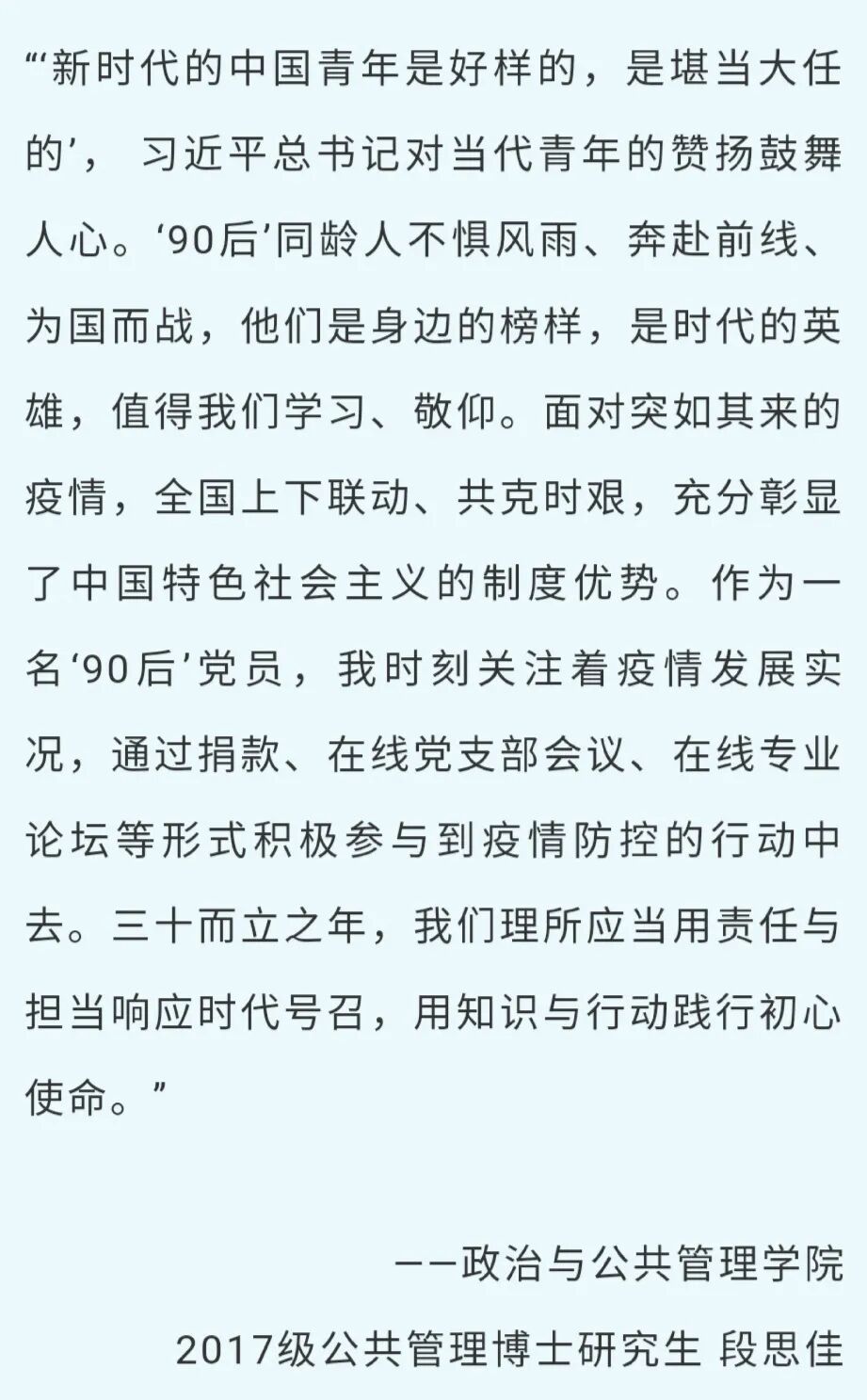 “‘新时代的中国青年是好样的，是堪当大任的’，习近平总书记对当代青年的赞扬鼓舞人心。‘90后’同龄人不惧风雨、奔赴前线、为国而战，他们是身边的榜样，是时代的英雄，值得我们学习、敬仰。面对突如其来的疫情，全国上下联动、共克时艰，充分彰显了中国特色社会主义的制度优势。作为一名‘90后’党员，我时刻关注着疫情发展实况，通过捐款、在线党支部会议、在线专业论坛等形式积极参与到疫情防控的行动中去。三十而立之年，我们理所应当用责任与担当响应时代号召，用知识与行动践行初心使命。”

——政治与公共管理学院
2017级公共管理博士研究生 段思佳